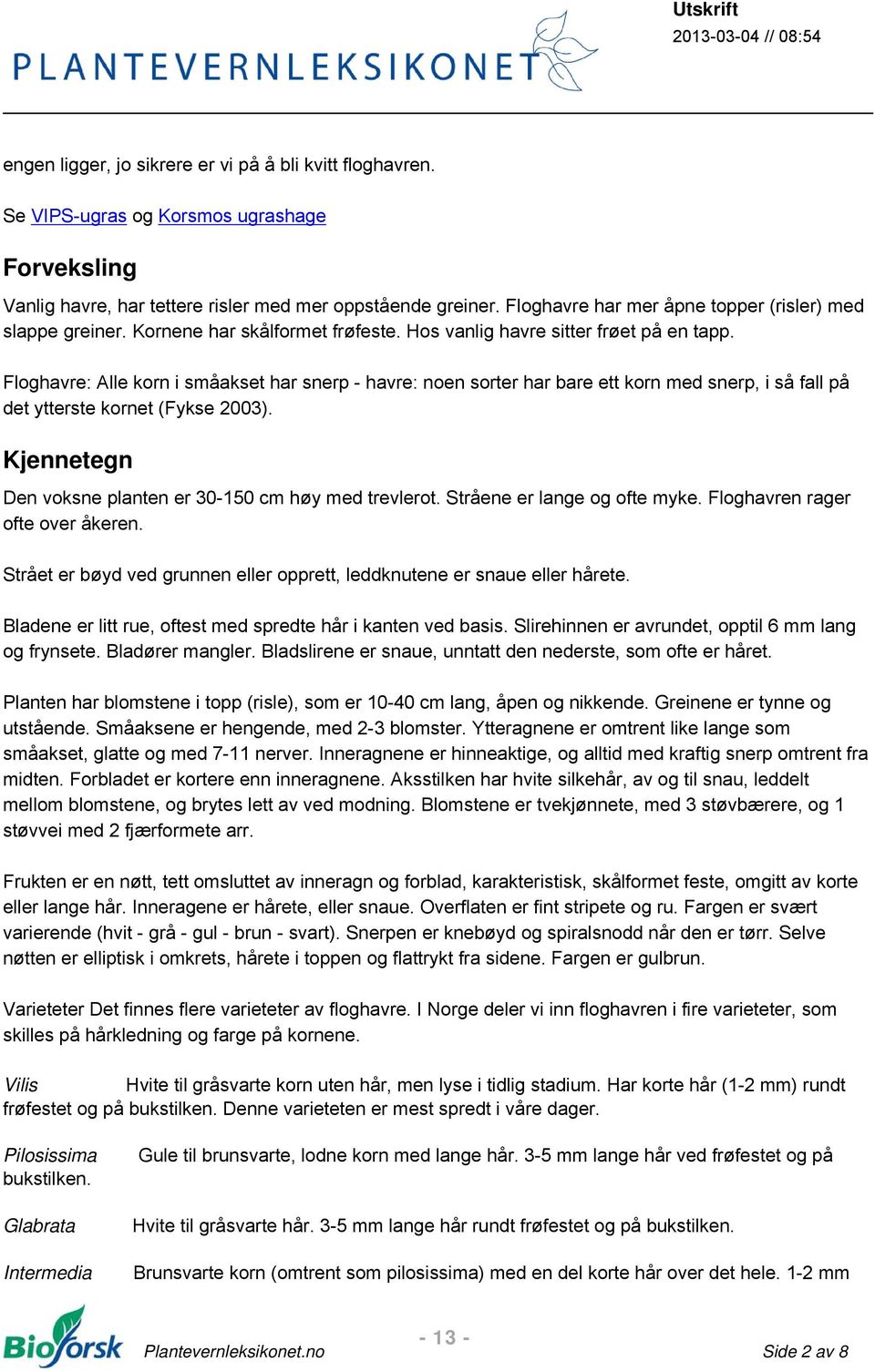 PLANTEVERNLEKSIKONET

Utskrift
2013-03-04 // 08:54

engen ligger, jo sikrere er vi på å bli kvitt floghavren.

Se VIPS-ugras og Korsmos ugrashage

Forveksling

Vanlig havre, har tettere risler med mer oppstående greiner. Floghavre har mer åpne topper (risler) med slappe greiner. Kornene har skålformet frøfeste. Hos vanlig havre sitter frøet på en tapp.

Floghavre: Alle korn i småakset har snerp - havre: noen sorter har bare ett korn med snerp, i så fall på det ytterste kornet (Fykse 2003).

Kjennetegn

Den voksne planten er 30-150 cm høy med trevlerot. Stråene er lange og ofte myke. Floghavren rager ofte over åkeren.

Strået er bøyd ved grunnen eller opprett, leddknutene er snaue eller hårete.

Bladene er litt rue, oftest med spredte hår i kanten ved basis. Slirehinnen er avrundet, opptil 6 mm lang og frynsete. Bladører mangler. Bladslirene er snaue, unntatt den nederste, som ofte er håret.

Planten har blomstene i topp (risle), som er 10-40 cm lang, åpen og nikkende. Greinene er tynne og utstående. Småaksene er hengende, med 2-3 blomster. Ytteragnene er omtrent like lange som småakset, glatte og med 7-11 nerver. Inneragnene er hinneaktige, og alltid med kraftig snerp omtrent fra midten. Forbladet er kortere enn inneragnene. Aksstilken har hvite silkehår, av og til snau, leddelt mellom blomstene, og brytes lett av ved modning. Blomstene er tvekjønnete, med 3 støvbærere, og 1 støvvei med 2 fjærformete arr.

Frukten er en nøtt, tett omsluttet av inneragn og forblad, karakteristisk, skålformet feste, omgitt av korte eller lange hår. Inneragene er hårete, eller snaue. Overflaten er fint stripete og ru. Fargen er svært varierende (hvit - grå - gul - brun - svart). Snerpen er knebøyd og spiralsnodd når den er tørr. Selve nøtten er elliptisk i omkrets, hårete i toppen og flattrykt fra sidene. Fargen er gulbrun.

Varieteter Det finnes flere varieteter av floghavre. I Norge deler vi inn floghavren i fire varieteter, som skilles på hårkledning og farge på kornene.

Vilis Hvite til gråsvarte korn uten hår, men lyse i tidlig stadium. Har korte hår (1-2 mm) rundt frøfestet og på bukstilken. Denne varieteten er mest spredt i våre dager.

Pilosissima Gule til brunsvarte, lodne korn med lange hår. 3-5 mm lange hår ved frøfestet og på bukstilken.

Glabrata Hvite til gråsvarte hår. 3-5 mm lange hår rundt frøfestet og på bukstilken.

Intermedia Brunsvarte korn (omtrent som pilosissima) med en del korte hår over det hele. 1-2 mm

Bioforsk Plantevernleksikonet.no - 13 - Side 2 av 8